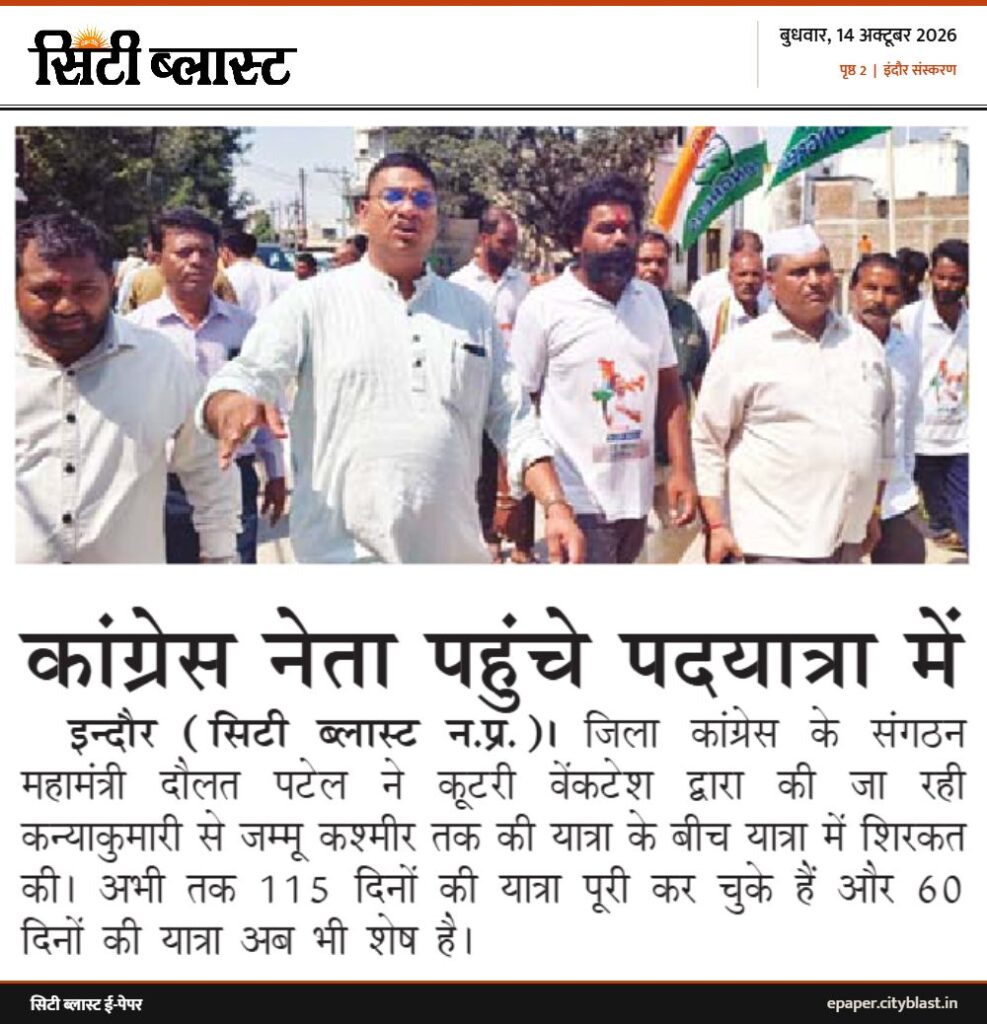 सिटी ब्लास्ट

बुधवार, 14 अक्टूबर 2026
पृष्ठ 2 | इंदौर संस्करण

कांग्रेस नेता पहुंचे पदयात्रा में

इन्दौर (सिटी ब्लास्ट न.प्र.)। जिला कांग्रेस के संगठन महामंत्री दौलत पटेल ने कूटरी वेंकटेश द्वारा की जा रही कन्याकुमारी से जम्मू कश्मीर तक की यात्रा के बीच यात्रा में शिरकत की। अभी तक 115 दिनों की यात्रा पूरी कर चुके हैं और 60 दिनों की यात्रा अब भी शेष है।

सिटी ब्लास्ट ई-पेपर
epaper.cityblast.in